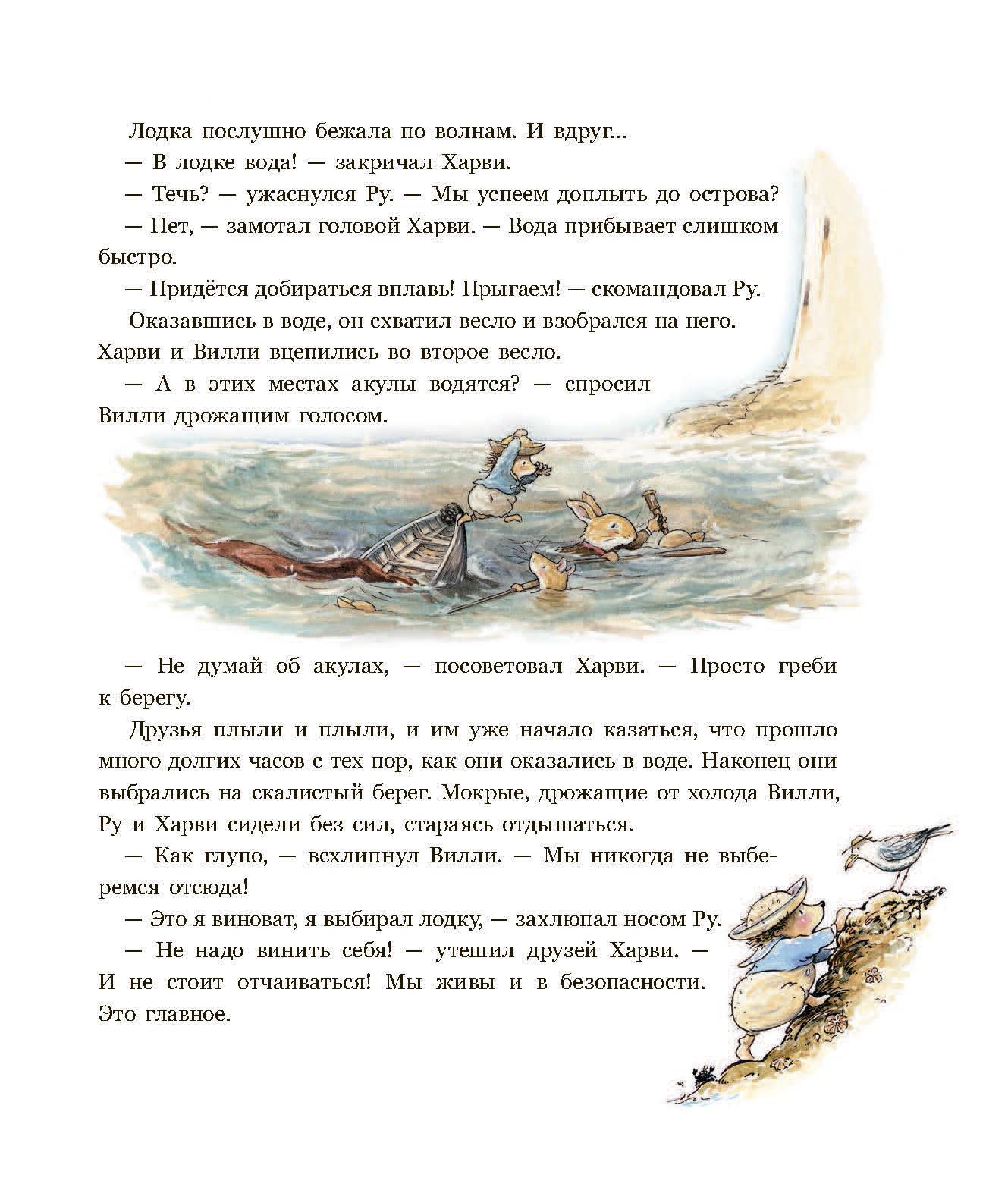 Лодка послушно бежала по волнам. И вдруг...

— В лодке вода! — закричал Харви.

— Течь? — ужаснулся Ру. — Мы успеем доплыть до острова?

— Нет, — замотал головой Харви. — Вода прибывает слишком быстро.

— Придётся добираться вплавь! Прыгаем! — скомандовал Ру.

Оказавшись в воде, он схватил весло и взобрался на него. Харви и Вилли вцепились во второе весло.

— А в этих местах акулы водятся? — спросил Вилли дрожащим голосом.

— Не думай об акулах, — посоветовал Харви. — Просто греби к берегу.

Друзья плыли и плыли, и им уже начало казаться, что прошло много долгих часов с тех пор, как они оказались в воде. Наконец они выбрались на скалистый берег. Мокрые, дрожащие от холода Вилли, Ру и Харви сидели без сил, стараясь отдышаться.

— Как глупо, — всхлипнул Вилли. — Мы никогда не выберемся отсюда!

— Это я виноват, я выбирал лодку, — захлюпал носом Ру.

— Не надо винить себя! — утешил друзей Харви. — И не стоит отчаиваться! Мы живы и в безопасности. Это главное.